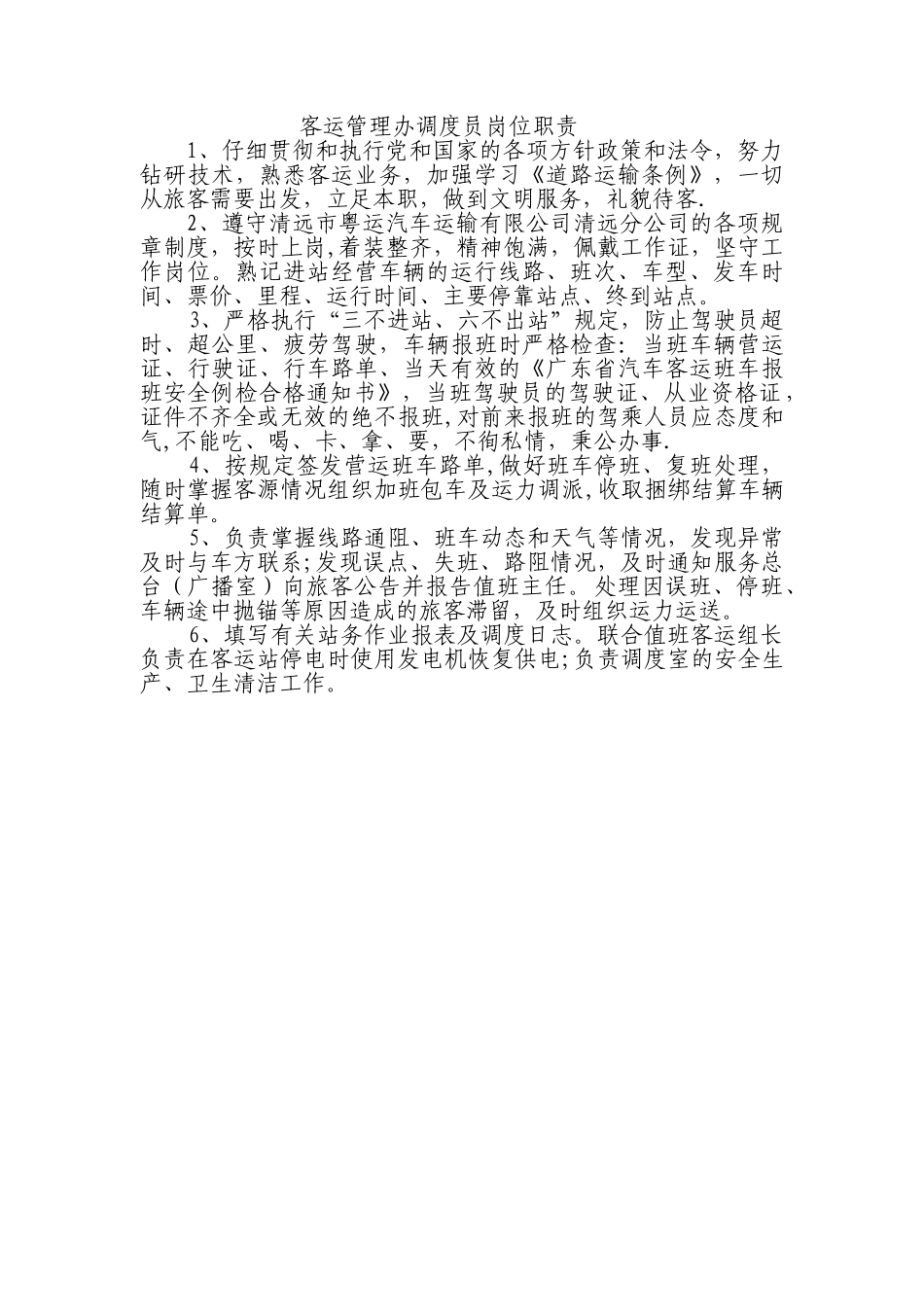 客运管理办调度员岗位职责

1、仔细贯彻和执行党和国家的各项方针政策和法令，努力钻研技术，熟悉客运业务，加强学习《道路运输条例》，一切从旅客需要出发，立足本职，做到文明服务，礼貌待客.

2、遵守清远市粤运汽车运输有限公司清远分公司的各项规章制度，按时上岗,着装整齐，精神饱满，佩戴工作证，坚守工作岗位。熟记进站经营车辆的运行线路、班次、车型、发车时间、票价、里程、运行时间、主要停靠站点、终到站点。

3、严格执行“三不进站、六不出站”规定，防止驾驶员超时、超公里、疲劳驾驶，车辆报班时严格检查：当班车辆营运证、行驶证、行车路单、当天有效的《广东省汽车客运班车报班安全例检合格通知书》，当班驾驶员的驾驶证、从业资格证，证件不齐全或无效的绝不报班,对前来报班的驾乘人员应态度和气,不能吃、喝、卡、拿、要，不徇私情，秉公办事.

4、按规定签发营运班车路单,做好班车停班、复班处理，随时掌握客源情况组织加班包车及运力调派,收取捆绑结算车辆结算单。

5、负责掌握线路通阻、班车动态和天气等情况，发现异常及时与车方联系;发现误点、失班、路阻情况，及时通知服务总台（广播室）向旅客公告并报告值班主任。处理因误班、停班、车辆途中抛锚等原因造成的旅客滞留，及时组织运力运送。

6、填写有关站务作业报表及调度日志。联合值班客运组长负责在客运站停电时使用发电机恢复供电;负责调度室的安全生产、卫生清洁工作。